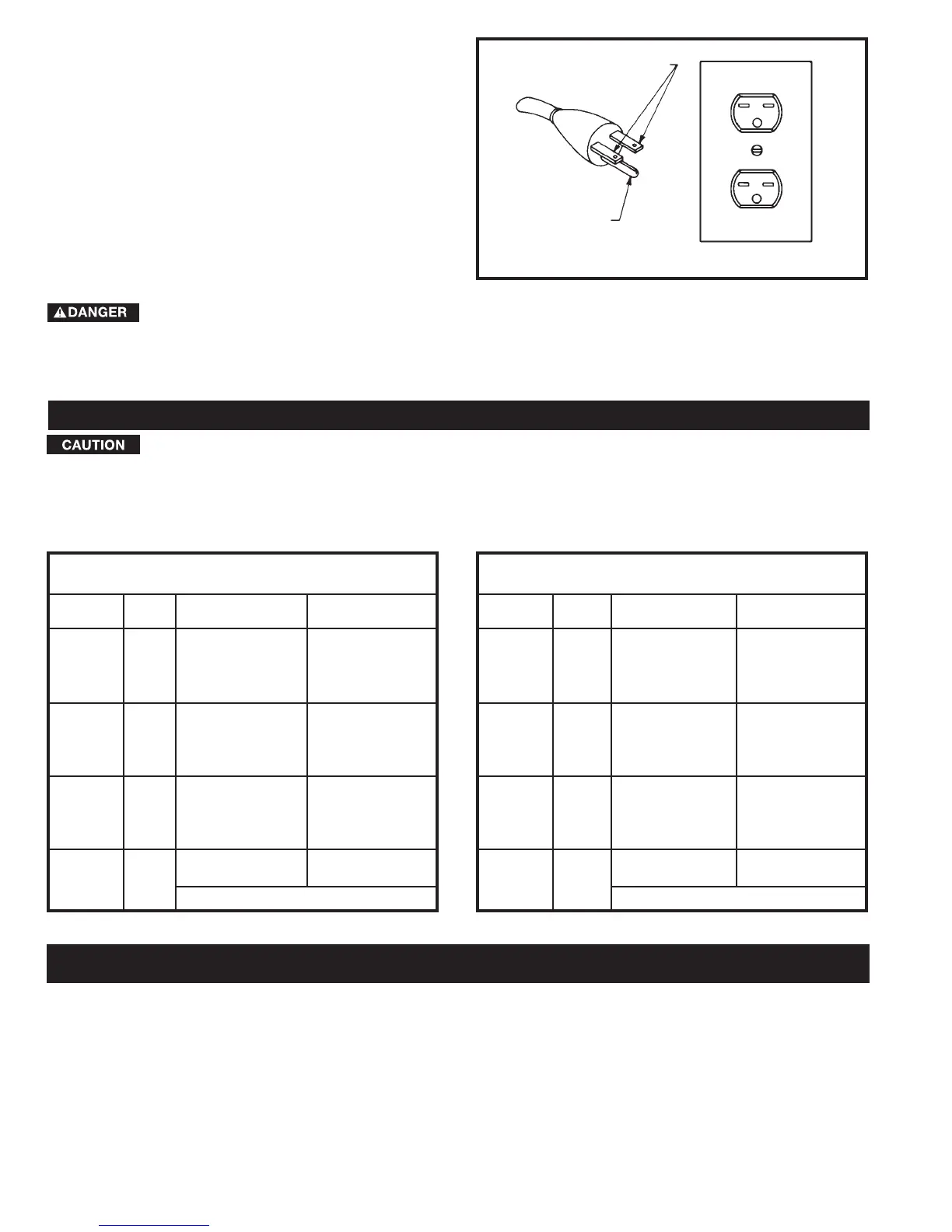 DANGER

CAUTION